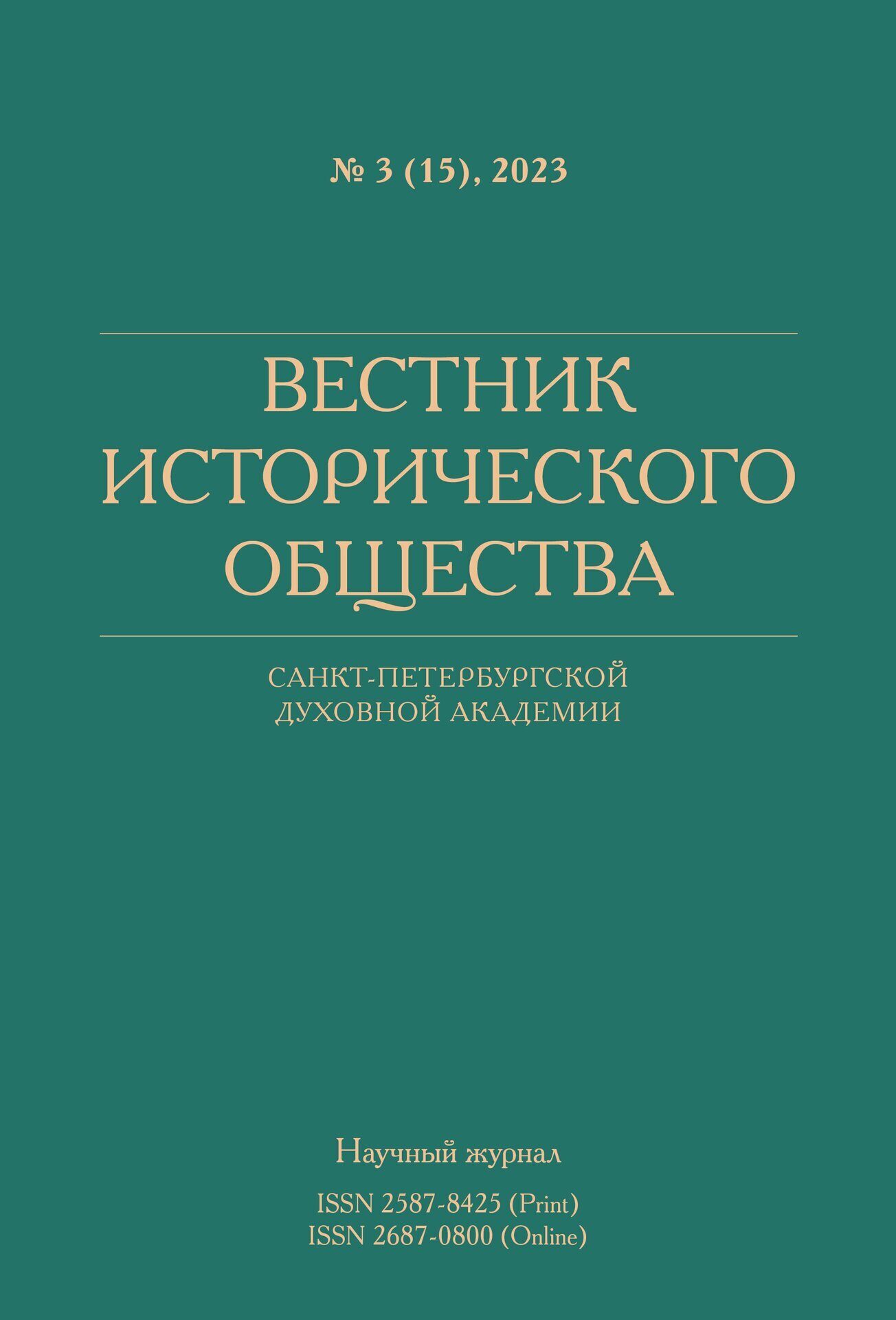 № 3 (15), 2023

ВЕСТНИК ИСТОРИЧЕСКОГО ОБЩЕСТВА

САНКТ-ПЕТЕРБУРГСКОЙ ДУХОВНОЙ АКАДЕМИИ

Научный журнал

ISSN 2587-8425 (Print)
ISSN 2687-0800 (Online)